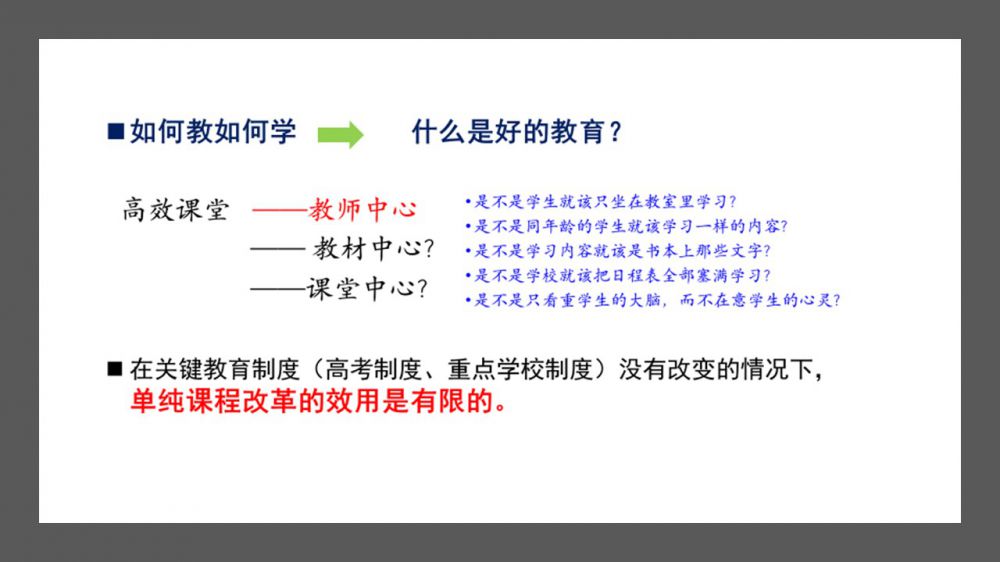 ■ 如何教如何学 什么是好的教育？

高效课堂 ——教师中心
—— 教材中心？
——课堂中心？

• 是不是学生就该只坐在教室里学习？
• 是不是同年龄的学生就该学习一样的内容？
• 是不是学习内容就该是书本上那些文字？
• 是不是学校就该把日程表全部塞满学习？
• 是不是只看重学生的大脑，而不在意学生的心灵？

■ 在关键教育制度（高考制度、重点学校制度）没有改变的情况下，单纯课程改革的效用是有限的。